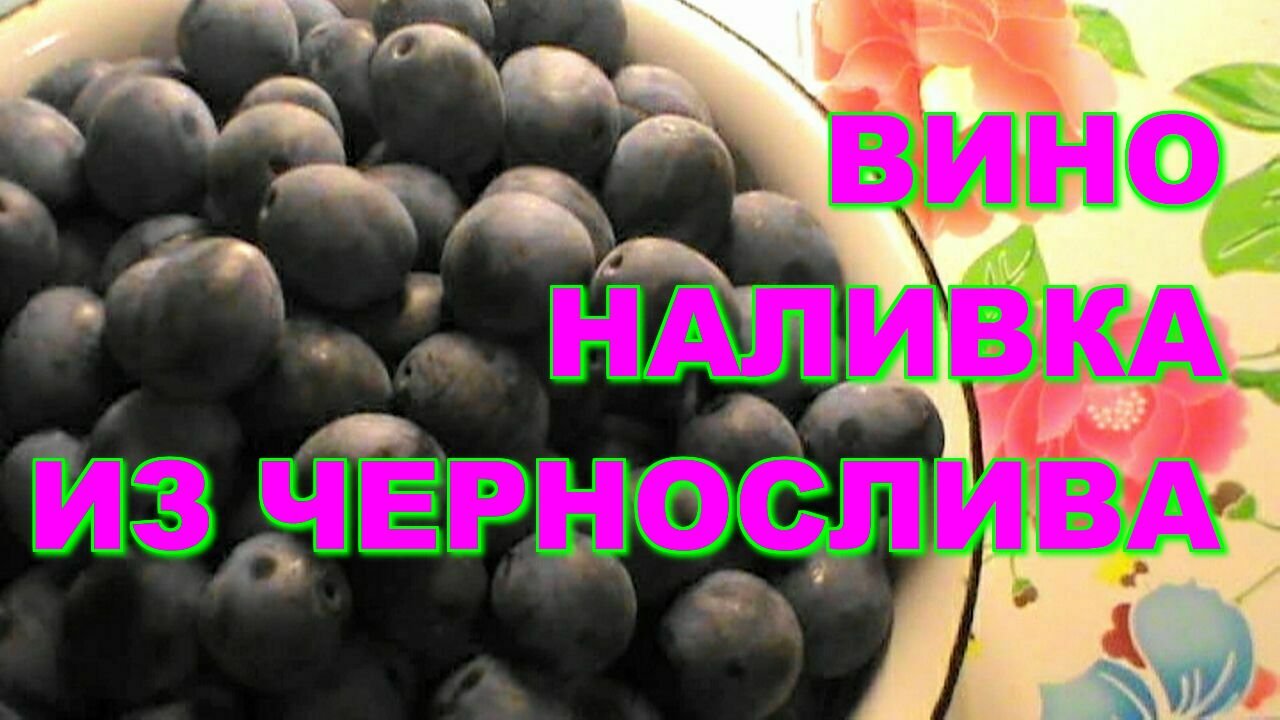 ВИНО
НАЛИВКА
ИЗ ЧЕРНОСЛИВА